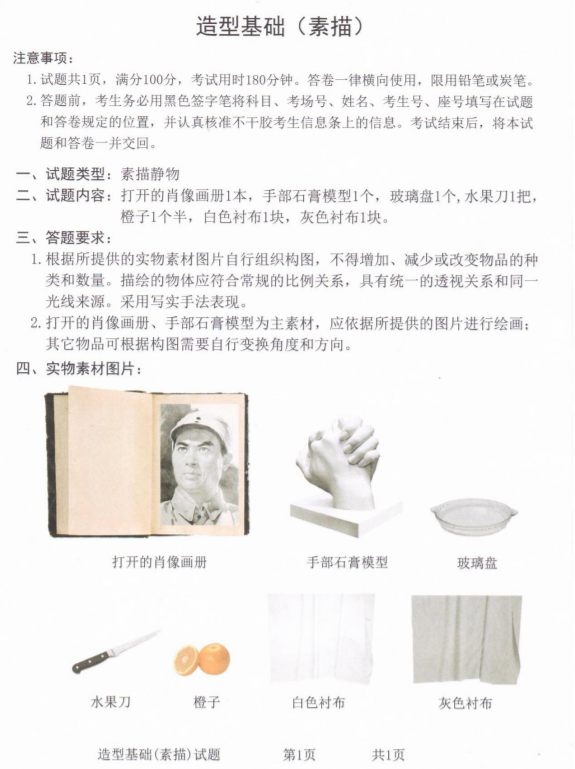 造型基础（素描）

注意事项：

1. 试题共1页，满分100分，考试用时180分钟。答卷一律横向使用，限用铅笔或炭笔。

2. 答题前，考生务必用黑色签字笔将科目、考场号、姓名、考生号、座号填写在试题和答卷规定的位置，并认真核准不干胶考生信息条上的信息。考试结束后，将本试题和答卷一并交回。

一、试题类型：素描静物

二、试题内容：打开的肖像画册1本，手部石膏模型1个，玻璃盘1个，水果刀1把，橙子1个半，白色衬布1块，灰色衬布1块。

三、答题要求：

1. 根据所提供的实物素材图片自行组织构图，不得增加、减少或改变物品的种类和数量。描绘的物体应符合常规的比例关系，具有统一的透视关系和同一光线来源。采用写实手法表现。

2. 打开的肖像画册、手部石膏模型为主素材，应依据所提供的图片进行绘画；其它物品可根据构图需要自行变换角度和方向。

四、实物素材图片：

打开的肖像画册

手部石膏模型

玻璃盘

水果刀

橙子

白色衬布

灰色衬布

造型基础(素描)试题　　第1页　　共1页